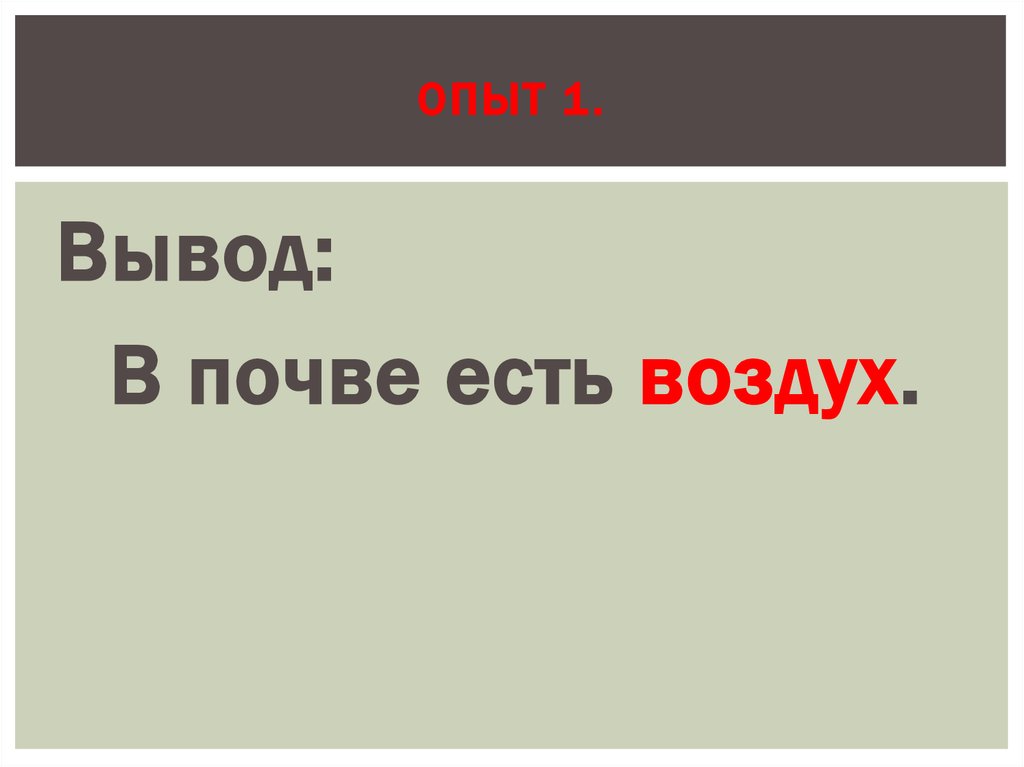 ОПЫТ 1.

Вывод:

В почве есть воздух.